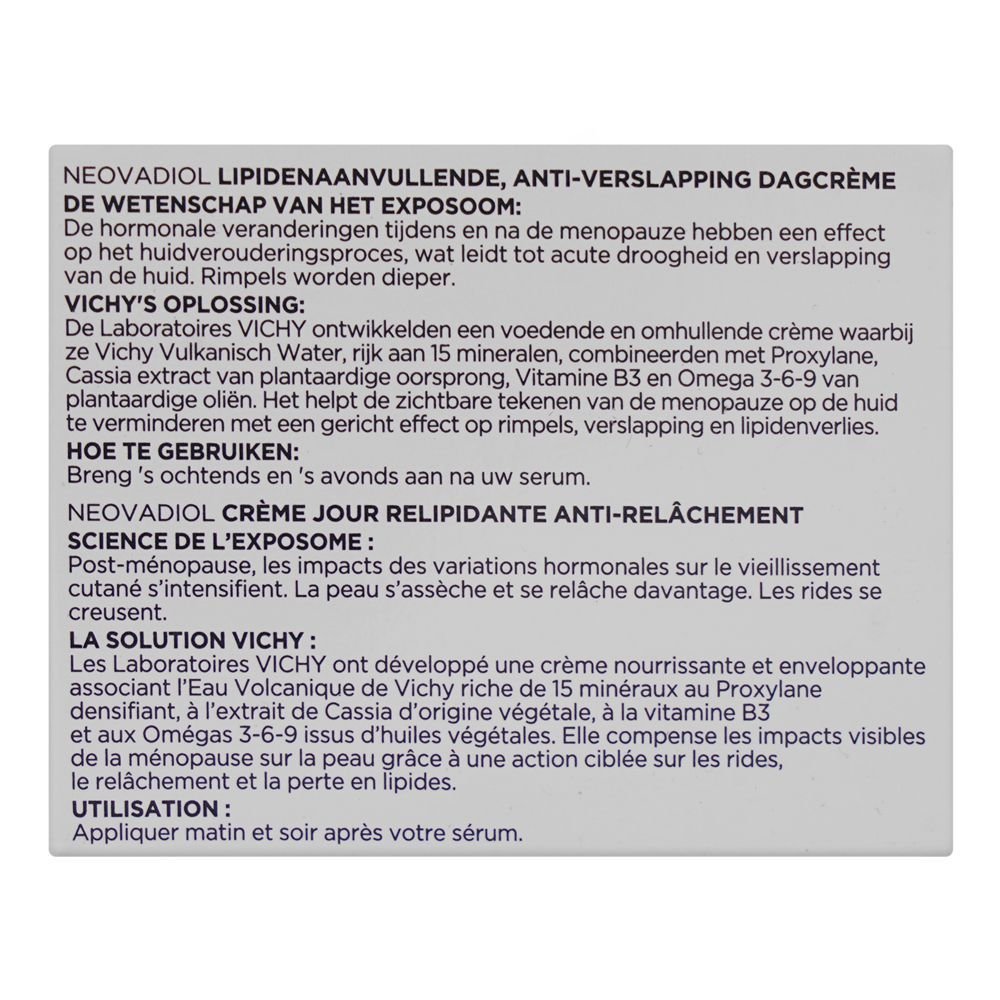 NEOVADIOL LIPIDENAANVULLENDE, ANTI-VERSLAPPING DAGCRÈME
DE WETENSCHAP VAN HET EXPOSOOM:
De hormonale veranderingen tijdens en na de menopauze hebben een effect op het huidverouderingsproces, wat leidt tot acute droogheid en verslapping van de huid. Rimpels worden dieper.
VICHY'S OPLOSSING:
De Laboratoires VICHY ontwikkelden een voedende en omhullende crème waarbij ze Vichy Vulkanisch Water, rijk aan 15 mineralen, combineerden met Proxylane, Cassia extract van plantaardige oorsprong, Vitamine B3 en Omega 3-6-9 van plantaardige oliën. Het helpt de zichtbare tekenen van de menopauze op de huid te verminderen met een gericht effect op rimpels, verslapping en lipidenverlies.
HOE TE GEBRUIKEN:
Breng 's ochtends en 's avonds aan na uw serum.

NEOVADIOL CRÈME JOUR RELIPIDANTE ANTI-RELÂCHEMENT
SCIENCE DE L'EXPOSOME :
Post-ménopause, les impacts des variations hormonales sur le vieillissement cutané s'intensifient. La peau s'assèche et se relâche davantage. Les rides se creusent.
LA SOLUTION VICHY :
Les Laboratoires VICHY ont développé une crème nourrissante et enveloppante associant l'Eau Volcanique de Vichy riche de 15 minéraux au Proxylane densifiant, à l'extrait de Cassia d'origine végétale, à la vitamine B3 et aux Omégas 3-6-9 issus d'huiles végétales. Elle compense les impacts visibles de la ménopause sur la peau grâce à une action ciblée sur les rides, le relâchement et la perte en lipides.
UTILISATION :
Appliquer matin et soir après votre sérum.